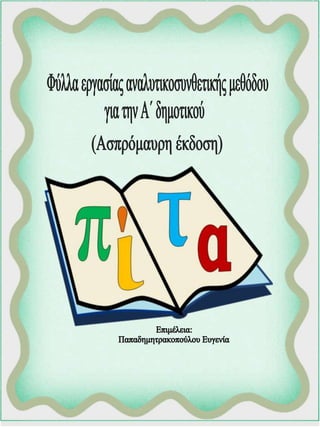 Φύλλα εργασίας αναλυτικοσυνθετικής μεθόδου για την Α΄ δημοτικού

(Ασπρόμαυρη έκδοση)

π ί τ α

Επιμέλεια:
Παπαδημητρακοπούλου Ευγενία